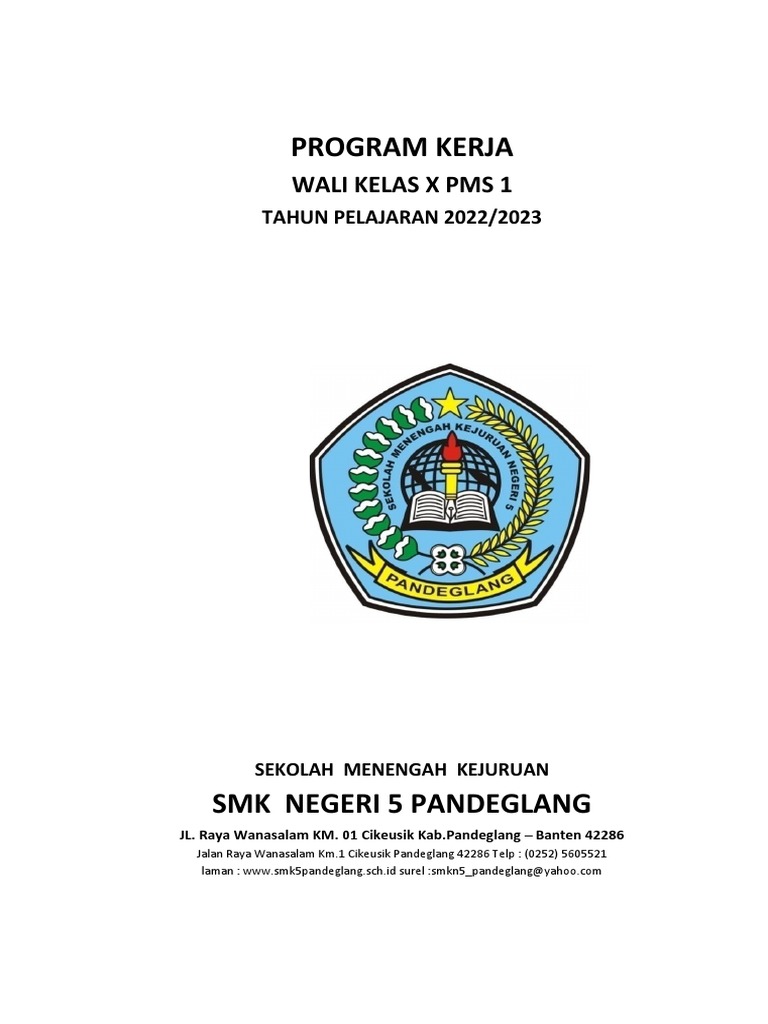 PROGRAM KERJA

WALI KELAS X PMS 1

TAHUN PELAJARAN 2022/2023

SEKOLAH MENENGAH KEJURUAN NEGERI 5

PANDEGLANG

SEKOLAH MENENGAH KEJURUAN

SMK NEGERI 5 PANDEGLANG

JL. Raya Wanasalam KM. 01 Cikeusik Kab.Pandeglang – Banten 42286

Jalan Raya Wanasalam Km.1 Cikeusik Pandeglang 42286 Telp : (0252) 5605521

laman : www.smk5pandeglang.sch.id surel :smkn5_pandeglang@yahoo.com